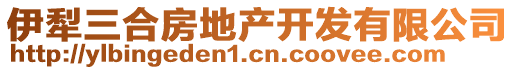 伊犁三合房地产开发有限公司
http://ylbingeden1.cn.coovee.com